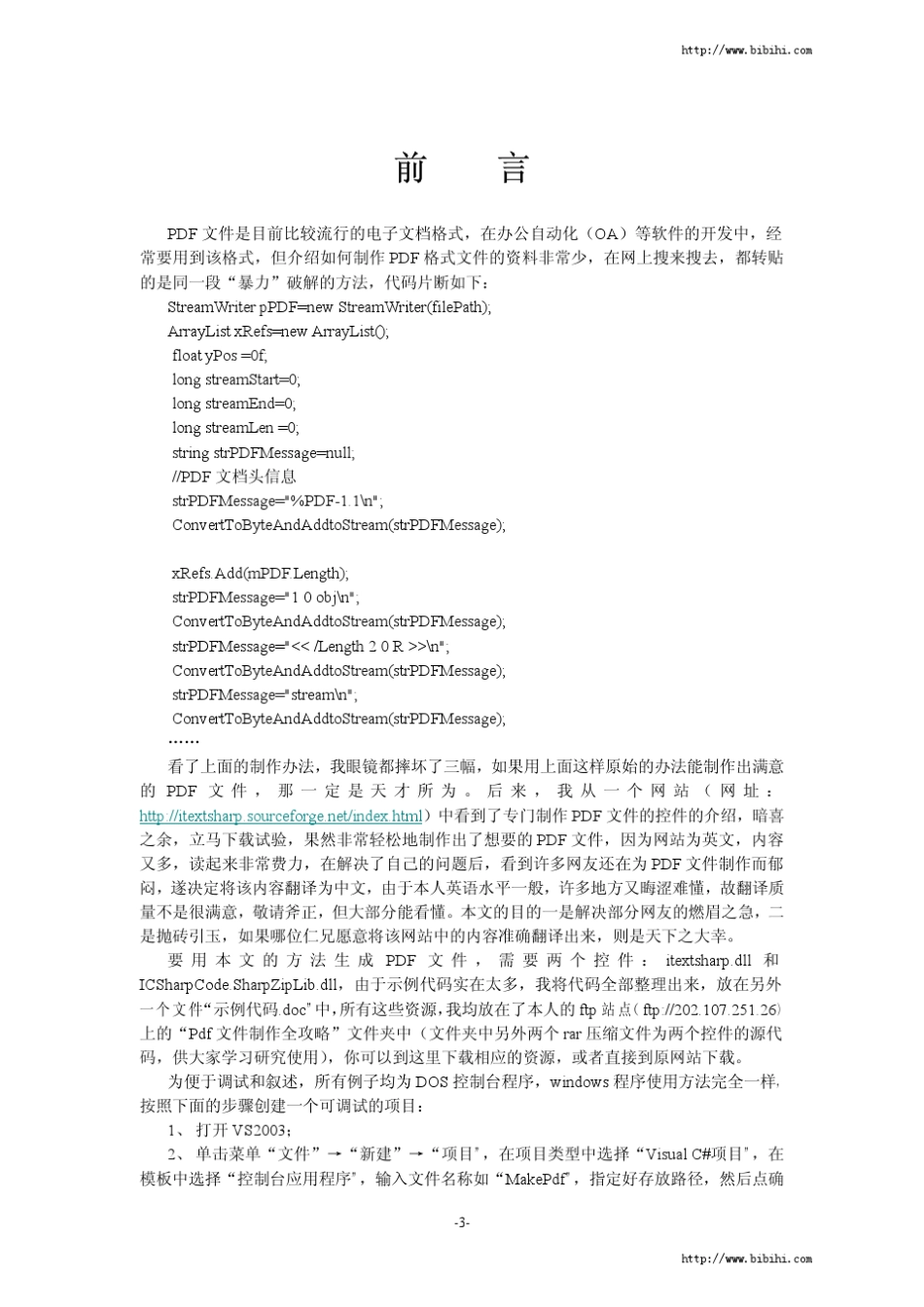 http://www.bibihi.com

前　　言

PDF 文件是目前比较流行的电子文档格式，在办公自动化（OA）等软件的开发中，经常要用到该格式，但介绍如何制作 PDF 格式文件的资料非常少，在网上搜来搜去，都转贴的是同一段“暴力”破解的方法，代码片断如下：

StreamWriter pPDF=new StreamWriter(filePath);
ArrayList xRefs=new ArrayList();
float yPos =0f;
long streamStart=0;
long streamEnd=0;
long streamLen =0;
string strPDFMessage=null;
//PDF 文档头信息
strPDFMessage="%PDF-1.1\n";
ConvertToByteAndAddtoStream(strPDFMessage);

xRefs.Add(mPDF.Length);
strPDFMessage="1 0 obj\n";
ConvertToByteAndAddtoStream(strPDFMessage);
strPDFMessage="<< /Length 2 0 R >>\n";
ConvertToByteAndAddtoStream(strPDFMessage);
strPDFMessage="stream\n";
ConvertToByteAndAddtoStream(strPDFMessage);
……

看了上面的制作办法，我眼镜都摔坏了三幅，如果用上面这样原始的办法能制作出满意的 PDF 文件，那一定是天才所为。后来，我从一个网站（网址：http://itextsharp.sourceforge.net/index.html）中看到了专门制作 PDF 文件的控件的介绍，暗喜之余，立马下载试验，果然非常轻松地制作出了想要的 PDF 文件，因为网站为英文，内容又多，读起来非常费力，在解决了自己的问题后，看到许多网友还在为 PDF 文件制作而郁闷，遂决定将该内容翻译为中文，由于本人英语水平一般，许多地方又晦涩难懂，故翻译质量不是很满意，敬请斧正，但大部分能看懂。本文的目的一是解决部分网友的燃眉之急，二是抛砖引玉，如果哪位仁兄愿意将该网站中的内容准确翻译出来，则是天下之大幸。

要用本文的方法生成 PDF 文件，需要两个控件：itextsharp.dll 和 ICSharpCode.SharpZipLib.dll，由于示例代码实在太多，我将代码全部整理出来，放在另外一个文件“示例代码.doc”中，所有这些资源，我均放在了本人的 ftp 站点（ftp://202.107.251.26）上的“Pdf 文件制作全攻略”文件夹中（文件夹中另外两个 rar 压缩文件为两个控件的源代码，供大家学习研究使用），你可以到这里下载相应的资源，或者直接到原网站下载。

为便于调试和叙述，所有例子均为 DOS 控制台程序，windows 程序使用方法完全一样，按照下面的步骤创建一个可调试的项目：

1、 打开 VS2003；

2、 单击菜单“文件”→“新建”→“项目”，在项目类型中选择“Visual C#项目”，在模板中选择“控制台应用程序”，输入文件名称如“MakePdf”，指定好存放路径，然后点确

-3-

http://www.bibihi.com